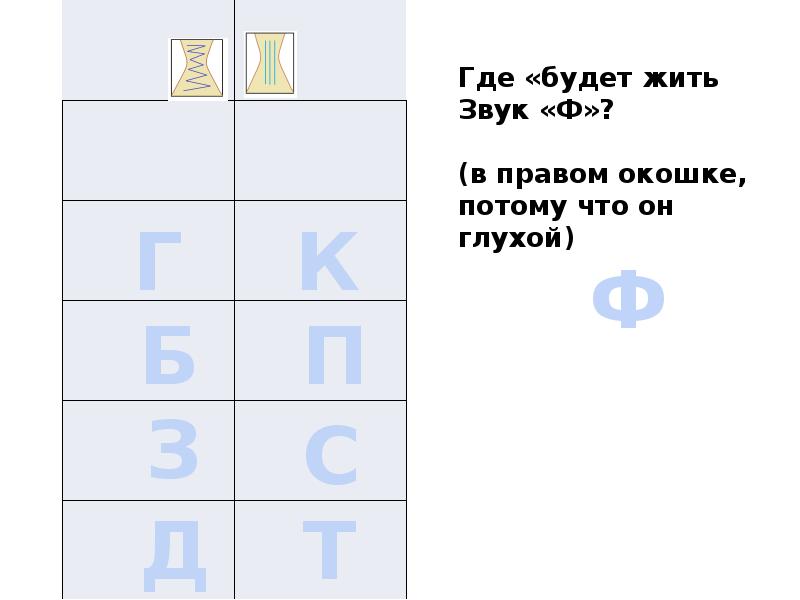 | | |
|---|---|
| | |
| Г | К |
| Б | П |
| З | С |
| Д | Т |

Где «будет жить Звук «Ф»?

(в правом окошке, потому что он глухой)

Ф